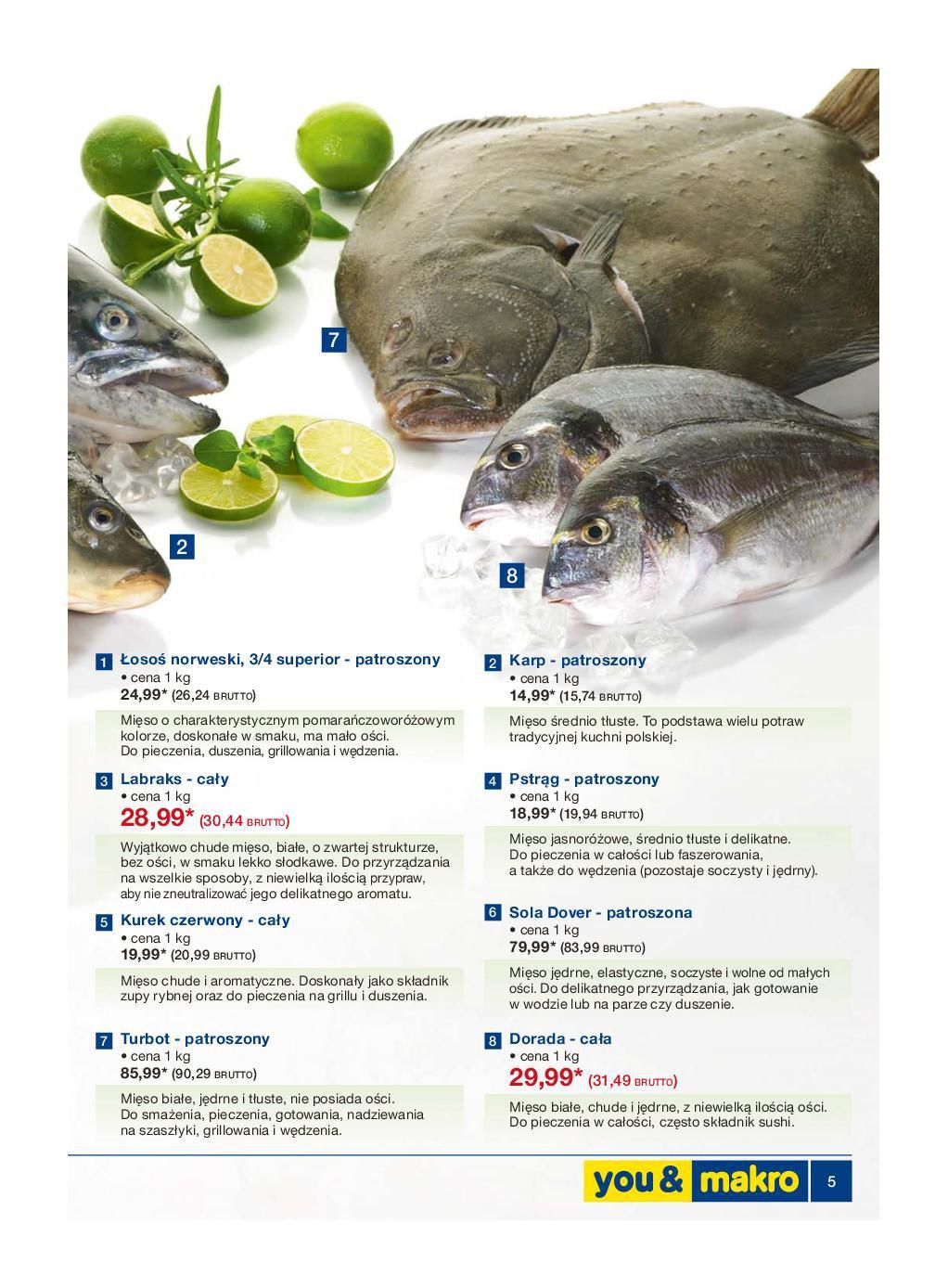 7

2

8

1 Łosoś norweski, 3/4 superior - patroszony
• cena 1 kg
24,99* (26,24 BRUTTO)

Mięso o charakterystycznym pomarańczoworóżowym kolorze, doskonałe w smaku, ma mało ości. Do pieczenia, duszenia, grillowania i wędzenia.

3 Labraks - cały
• cena 1 kg
28,99* (30,44 BRUTTO)

Wyjątkowo chude mięso, białe, o zwartej strukturze, bez ości, w smaku lekko słodkawe. Do przyrządzania na wszelkie sposoby, z niewielką ilością przypraw, aby nie zneutralizować jego delikatnego aromatu.

5 Kurek czerwony - cały
• cena 1 kg
19,99* (20,99 BRUTTO)

Mięso chude i aromatyczne. Doskonały jako składnik zupy rybnej oraz do pieczenia na grillu i duszenia.

7 Turbot - patroszony
• cena 1 kg
85,99* (90,29 BRUTTO)

Mięso białe, jędrne i tłuste, nie posiada ości. Do smażenia, pieczenia, gotowania, nadziewania na szaszłyki, grillowania i wędzenia.

2 Karp - patroszony
• cena 1 kg
14,99* (15,74 BRUTTO)

Mięso średnio tłuste. To podstawa wielu potraw tradycyjnej kuchni polskiej.

4 Pstrąg - patroszony
• cena 1 kg
18,99* (19,94 BRUTTO)

Mięso jasnoróżowe, średnio tłuste i delikatne. Do pieczenia w całości lub faszerowania, a także do wędzenia (pozostaje soczysty i jędrny).

6 Sola Dover - patroszona
• cena 1 kg
79,99* (83,99 BRUTTO)

Mięso jędrne, elastyczne, soczyste i wolne od małych ości. Do delikatnego przyrządzania, jak gotowanie w wodzie lub na parze czy duszenie.

8 Dorada - cała
• cena 1 kg
29,99* (31,49 BRUTTO)

Mięso białe, chude i jędrne, z niewielką ilością ości. Do pieczenia w całości, często składnik sushi.

you & makro 5